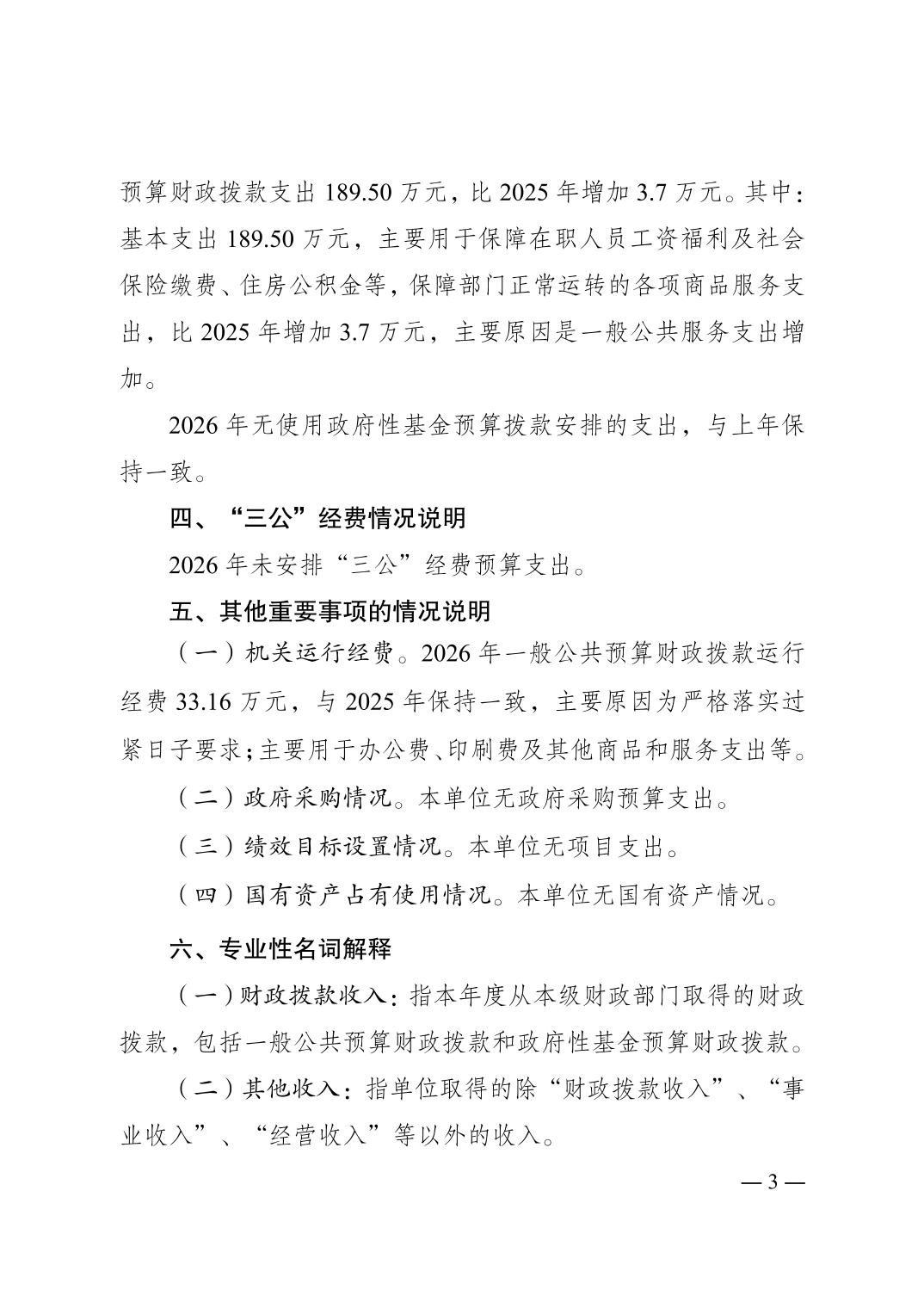 预算财政拨款支出 189.50 万元，比 2025 年增加 3.7 万元。其中：基本支出 189.50 万元，主要用于保障在职人员工资福利及社会保险缴费、住房公积金等，保障部门正常运转的各项商品服务支出，比 2025 年增加 3.7 万元，主要原因是一般公共服务支出增加。

2026 年无使用政府性基金预算拨款安排的支出，与上年保持一致。

四、“三公”经费情况说明

2026 年未安排“三公”经费预算支出。

五、其他重要事项的情况说明

（一）机关运行经费。2026 年一般公共预算财政拨款运行经费 33.16 万元，与 2025 年保持一致，主要原因为严格落实过紧日子要求；主要用于办公费、印刷费及其他商品和服务支出等。

（二）政府采购情况。本单位无政府采购预算支出。

（三）绩效目标设置情况。本单位无项目支出。

（四）国有资产占有使用情况。本单位无国有资产情况。

六、专业性名词解释

（一）财政拨款收入：指本年度从本级财政部门取得的财政拨款，包括一般公共预算财政拨款和政府性基金预算财政拨款。

（二）其他收入：指单位取得的除“财政拨款收入”、“事业收入”、“经营收入”等以外的收入。

— 3 —